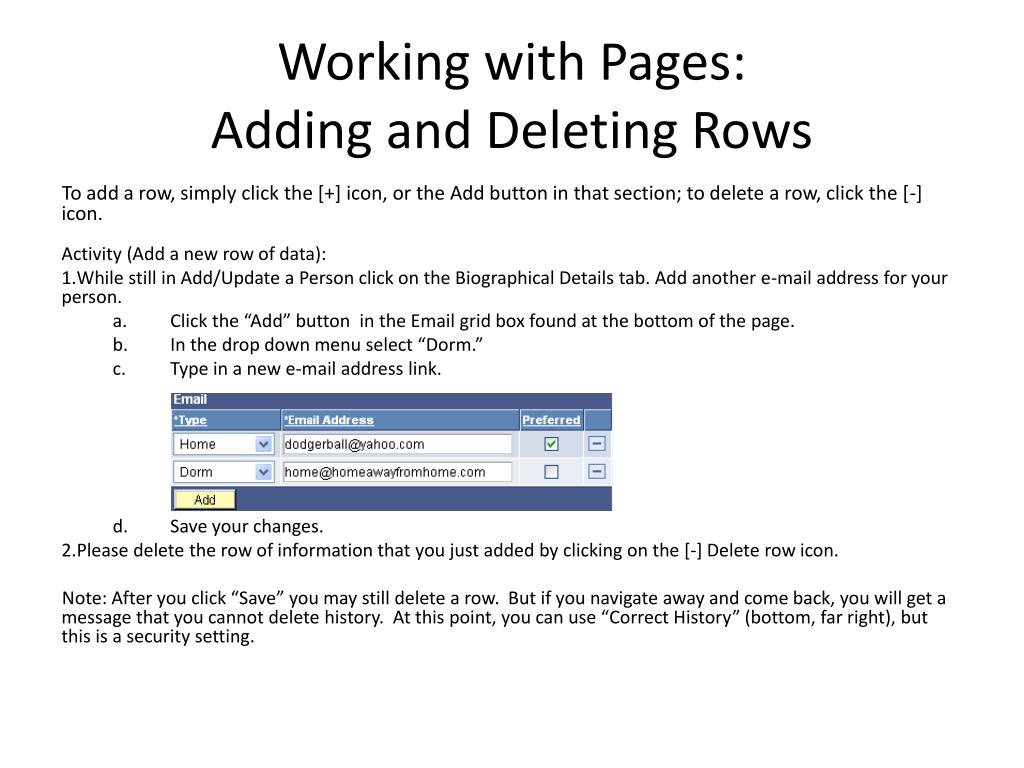 Working with Pages:
Adding and Deleting Rows

To add a row, simply click the [+] icon, or the Add button in that section; to delete a row, click the [-] icon.

Activity (Add a new row of data):
1.While still in Add/Update a Person click on the Biographical Details tab. Add another e-mail address for your person.
a. Click the “Add” button in the Email grid box found at the bottom of the page.
b. In the drop down menu select “Dorm.”
c. Type in a new e-mail address link.

Email

| *Type | *Email Address | Preferred | |
|---|---|---|---|
| Home | dodgerball@yahoo.com | | |
| Dorm | home@homeawayfromhome.com | | |

Add

d. Save your changes.
2.Please delete the row of information that you just added by clicking on the [-] Delete row icon.

Note: After you click “Save” you may still delete a row. But if you navigate away and come back, you will get a message that you cannot delete history. At this point, you can use “Correct History” (bottom, far right), but this is a security setting.